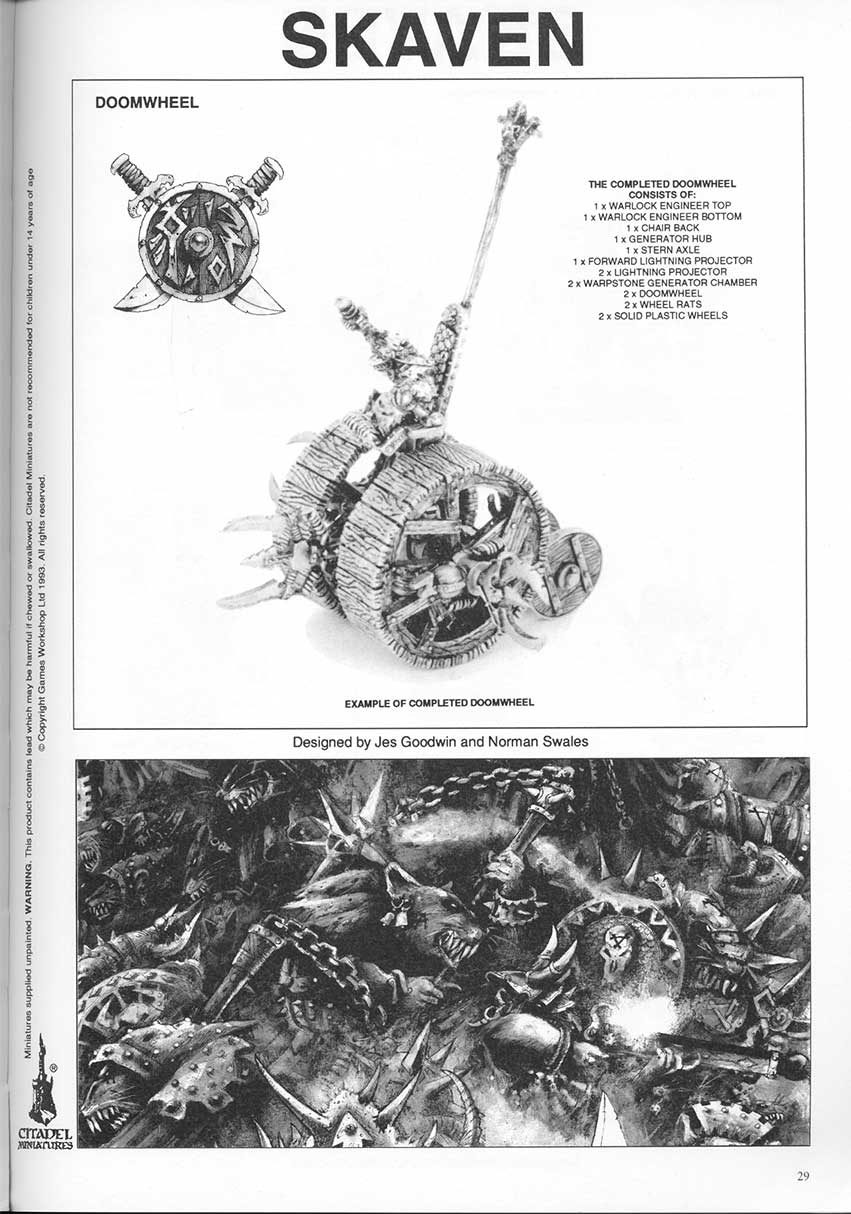 SKAVEN

DOOMWHEEL

THE COMPLETED DOOMWHEEL CONSISTS OF:
1 x WARLOCK ENGINEER TOP
1 x WARLOCK ENGINEER BOTTOM
1 x CHAIR BACK
1 x GENERATOR HUB
1 x STERN AXLE
1 x FORWARD LIGHTNING PROJECTOR
2 x LIGHTNING PROJECTOR
2 x WARPSTONE GENERATOR CHAMBER
2 x DOOMWHEEL
2 x WHEEL RATS
2 x SOLID PLASTIC WHEELS

EXAMPLE OF COMPLETED DOOMWHEEL

Designed by Jes Goodwin and Norman Swales

Miniatures supplied unpainted. WARNING. This product contains lead which may be harmful if chewed or swallowed. Citadel Miniatures are not recommended for children under 14 years of age
© Copyright Games Workshop Ltd 1993. All rights reserved.

CITADEL MINIATURES

29